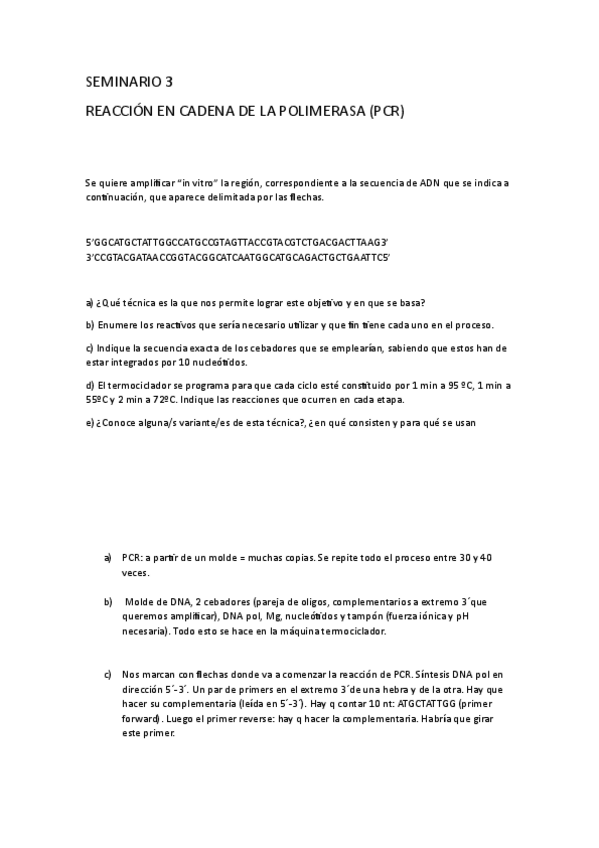 SEMINARIO 3

REACCIÓN EN CADENA DE LA POLIMERASA (PCR)

Se quiere amplificar "in vitro" la región, correspondiente a la secuencia de ADN que se indica a continuación, que aparece delimitada por las flechas.

5'GGCATGCTATTGGCCATGCCGTAGTTACCGTACGTCTGACGACTTAAG3'
3'CCGTACGATAACCGGTACGGCATCAATGGCATGCAGACTGCTGAATTC5'

a) ¿Qué técnica es la que nos permite lograr este objetivo y en que se basa?

b) Enumere los reactivos que sería necesario utilizar y que fin tiene cada uno en el proceso.

c) Indique la secuencia exacta de los cebadores que se emplearían, sabiendo que estos han de estar integrados por 10 nucleótidos.

d) El termociclador se programa para que cada ciclo esté constituido por 1 min a 95 ºC, 1 min a 55ºC y 2 min a 72ºC. Indique las reacciones que ocurren en cada etapa.

e) ¿Conoce alguna/s variante/es de esta técnica?, ¿en qué consisten y para qué se usan

a) PCR: a partir de un molde = muchas copias. Se repite todo el proceso entre 30 y 40 veces.

b) Molde de DNA, 2 cebadores (pareja de oligos, complementarios a extremo 3´que queremos amplificar), DNA pol, Mg, nucleótidos y tampón (fuerza iónica y pH necesaria). Todo esto se hace en la máquina termociclador.

c) Nos marcan con flechas donde va a comenzar la reacción de PCR. Síntesis DNA pol en dirección 5´-3´. Un par de primers en el extremo 3´de una hebra y de la otra. Hay que hacer su complementaria (leída en 5´-3´). Hay q contar 10 nt: ATGCTATTGG (primer forward). Luego el primer reverse: hay q hacer la complementaria. Habría que girar este primer.